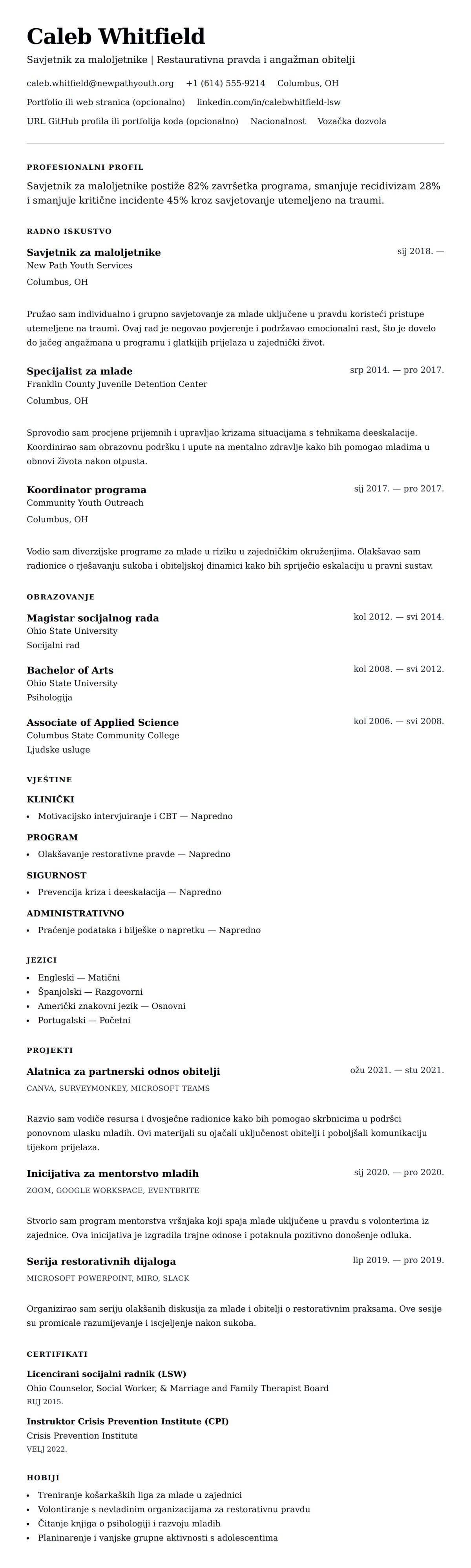 Caleb Whitfield

Savjetnik za maloljetnike | Restaurativna pravda i angažman obitelji

caleb.whitfield@newpathyouth.org +1 (614) 555-9214 Columbus, OH

Portfolio ili web stranica (opcionalno) linkedin.com/in/calebwhitfield-lsw

URL GitHub profila ili portfolija koda (opcionalno) Nacionalnost Vozačka dozvola

PROFESIONALNI PROFIL

Savjetnik za maloljetnike postiže 82% završetka programa, smanjuje recidivizam 28% i smanjuje kritične incidente 45% kroz savjetovanje utemeljeno na traumi.

RADNO ISKUSTVO

Savjetnik za maloljetnike
sij 2018. —
New Path Youth Services
Columbus, OH

Pružao sam individualno i grupno savjetovanje za mlade uključene u pravdu koristeći pristupe utemeljene na traumi. Ovaj rad je negovao povjerenje i podržavao emocionalni rast, što je dovelo do jačeg angažmana u programu i glatkijih prijelaza u zajednički život.

Specijalist za mlade
srp 2014. — pro 2017.
Franklin County Juvenile Detention Center
Columbus, OH

Sprovodio sam procjene prijemnih i upravljao krizama situacijama s tehnikama deeskalacije. Koordinirao sam obrazovnu podršku i upute na mentalno zdravlje kako bih pomogao mladima u obnovi života nakon otpusta.

Koordinator programa
sij 2017. — pro 2017.
Community Youth Outreach
Columbus, OH

Vodio sam diverzijske programe za mlade u riziku u zajedničkim okruženjima. Olakšavao sam radionice o rješavanju sukoba i obiteljskoj dinamici kako bih spriječio eskalaciju u pravni sustav.

OBRAZOVANJE

Magistar socijalnog rada
kol 2012. — svi 2014.
Ohio State University
Socijalni rad

Bachelor of Arts
kol 2008. — svi 2012.
Ohio State University
Psihologija

Associate of Applied Science
kol 2006. — svi 2008.
Columbus State Community College
Ljudske usluge

VJEŠTINE

KLINIČKI
• Motivacijsko intervjuiranje i CBT — Napredno

PROGRAM
• Olakšavanje restorativne pravde — Napredno

SIGURNOST
• Prevencija kriza i deeskalacija — Napredno

ADMINISTRATIVNO
• Praćenje podataka i bilješke o napretku — Napredno

JEZICI

• Engleski — Matični
• Španjolski — Razgovorni
• Američki znakovni jezik — Osnovni
• Portugalski — Početni

PROJEKTI

Alatnica za partnerski odnos obitelji
ožu 2021. — stu 2021.
CANVA, SURVEYMONKEY, MICROSOFT TEAMS

Razvio sam vodiče resursa i dvosječne radionice kako bih pomogao skrbnicima u podršci ponovnom ulasku mladih. Ovi materijali su ojačali uključenost obitelji i poboljšali komunikaciju tijekom prijelaza.

Inicijativa za mentorstvo mladih
sij 2020. — pro 2020.
ZOOM, GOOGLE WORKSPACE, EVENTBRITE

Stvorio sam program mentorstva vršnjaka koji spaja mlade uključene u pravdu s volonterima iz zajednice. Ova inicijativa je izgradila trajne odnose i potaknula pozitivno donošenje odluka.

Serija restorativnih dijaloga
lip 2019. — pro 2019.
MICROSOFT POWERPOINT, MIRO, SLACK

Organizirao sam seriju olakšanih diskusija za mlade i obitelji o restorativnim praksama. Ove sesije su promicale razumijevanje i iscjeljenje nakon sukoba.

CERTIFIKATI

Licencirani socijalni radnik (LSW)
Ohio Counselor, Social Worker, & Marriage and Family Therapist Board
RUJ 2015.

Instruktor Crisis Prevention Institute (CPI)
Crisis Prevention Institute
VELJ 2022.

HOBIJI

• Treniranje košarkaških liga za mlade u zajednici
• Volontiranje s nevladinim organizacijama za restorativnu pravdu
• Čitanje knjiga o psihologiji i razvoju mladih
• Planinarenje i vanjske grupne aktivnosti s adolescentima